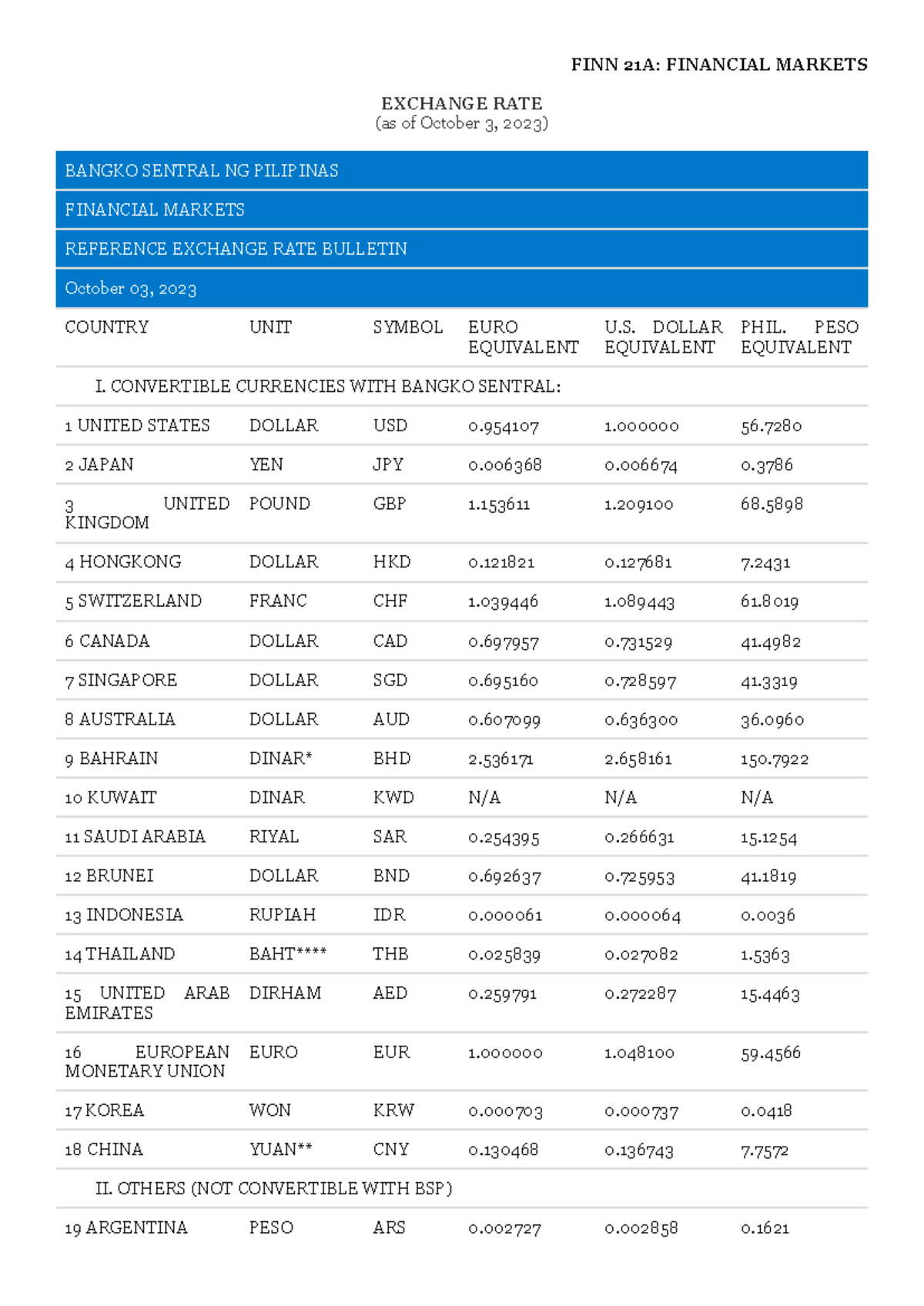 FINN 21A: FINANCIAL MARKETS

EXCHANGE RATE
(as of October 3, 2023)

BANGKO SENTRAL NG PILIPINAS

FINANCIAL MARKETS

REFERENCE EXCHANGE RATE BULLETIN

October 03, 2023

| COUNTRY | UNIT | SYMBOL | EURO EQUIVALENT | U.S. DOLLAR EQUIVALENT | PHIL. PESO EQUIVALENT |
|---|---|---|---|---|---|
| I. CONVERTIBLE CURRENCIES WITH BANGKO SENTRAL: | | | | | |
| 1 UNITED STATES | DOLLAR | USD | 0.954107 | 1.000000 | 56.7280 |
| 2 JAPAN | YEN | JPY | 0.006368 | 0.006674 | 0.3786 |
| 3 UNITED KINGDOM | POUND | GBP | 1.153611 | 1.209100 | 68.5898 |
| 4 HONGKONG | DOLLAR | HKD | 0.121821 | 0.127681 | 7.2431 |
| 5 SWITZERLAND | FRANC | CHF | 1.039446 | 1.089443 | 61.8019 |
| 6 CANADA | DOLLAR | CAD | 0.697957 | 0.731529 | 41.4982 |
| 7 SINGAPORE | DOLLAR | SGD | 0.695160 | 0.728597 | 41.3319 |
| 8 AUSTRALIA | DOLLAR | AUD | 0.607099 | 0.636300 | 36.0960 |
| 9 BAHRAIN | DINAR* | BHD | 2.536171 | 2.658161 | 150.7922 |
| 10 KUWAIT | DINAR | KWD | N/A | N/A | N/A |
| 11 SAUDI ARABIA | RIYAL | SAR | 0.254395 | 0.266631 | 15.1254 |
| 12 BRUNEI | DOLLAR | BND | 0.692637 | 0.725953 | 41.1819 |
| 13 INDONESIA | RUPIAH | IDR | 0.000061 | 0.000064 | 0.0036 |
| 14 THAILAND | BAHT**** | THB | 0.025839 | 0.027082 | 1.5363 |
| 15 UNITED ARAB EMIRATES | DIRHAM | AED | 0.259791 | 0.272287 | 15.4463 |
| 16 EUROPEAN MONETARY UNION | EURO | EUR | 1.000000 | 1.048100 | 59.4566 |
| 17 KOREA | WON | KRW | 0.000703 | 0.000737 | 0.0418 |
| 18 CHINA | YUAN** | CNY | 0.130468 | 0.136743 | 7.7572 |
| II. OTHERS (NOT CONVERTIBLE WITH BSP) | | | | | |
| 19 ARGENTINA | PESO | ARS | 0.002727 | 0.002858 | 0.1621 |